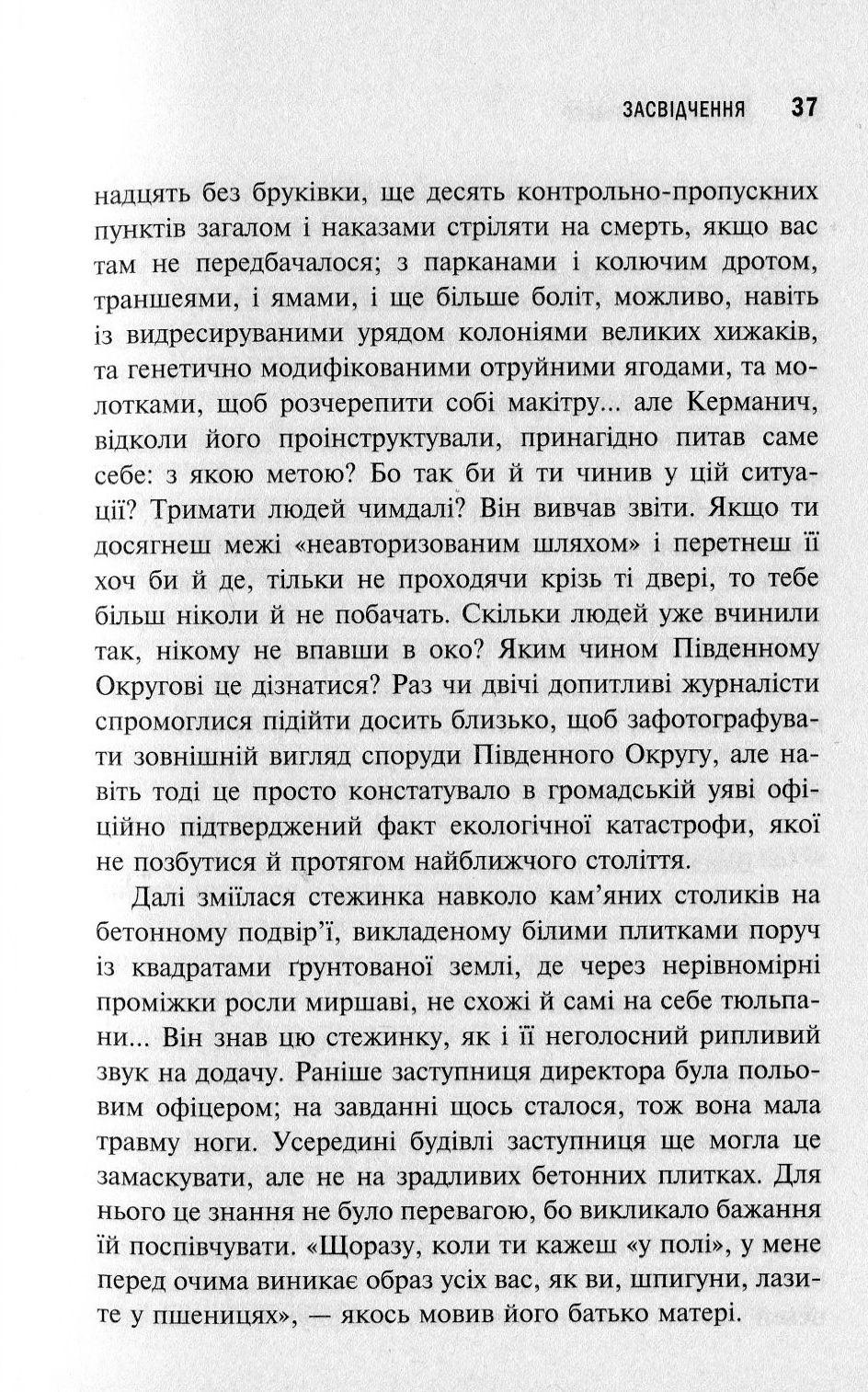 ЗАСВІДЧЕННЯ 37

надцять без бруківки, ще десять контрольно-пропускних пунктів загалом і наказами стріляти на смерть, якщо вас там не передбачалося; з парканами і колючим дротом, траншеями, і ямами, і ще більше боліт, можливо, навіть із видресируваними урядом колоніями великих хижаків, та генетично модифікованими отруйними ягодами, та молотками, щоб розчерепити собі макітру... але Керманич, відколи його проінструктували, принагідно питав саме себе: з якою метою? Бо так би й ти чинив у цій ситуації? Тримати людей чимдалі? Він вивчав звіти. Якщо ти досягнеш межі «неавторизованим шляхом» і перетнеш її хоч би й де, тільки не проходячи крізь ті двері, то тебе більш ніколи й не побачать. Скільки людей уже вчинили так, нікому не впавши в око? Яким чином Південному Округові це дізнатися? Раз чи двічі допитливі журналісти спромоглися підійти досить близько, щоб зафотографувати зовнішній вигляд споруди Південного Округу, але навіть тоді це просто констатувало в громадській уяві офіційно підтверджений факт екологічної катастрофи, якої не позбутися й протягом найближчого століття.

Далі зміїлася стежинка навколо кам'яних столиків на бетонному подвір'ї, викладеному білими плитками поруч із квадратами ґрунтованої землі, де через нерівномірні проміжки росли миршаві, не схожі й самі на себе тюльпани... Він знав цю стежинку, як і її неголосний рипливий звук на додачу. Раніше заступниця директора була польовим офіцером; на завданні щось сталося, тож вона мала травму ноги. Усередині будівлі заступниця ще могла це замаскувати, але не на зрадливих бетонних плитках. Для нього це знання не було перевагою, бо викликало бажання їй поспівчувати. «Щоразу, коли ти кажеш «у полі», у мене перед очима виникає образ усіх вас, як ви, шпигуни, лазите у пшеницях», — якось мовив його батько матері.